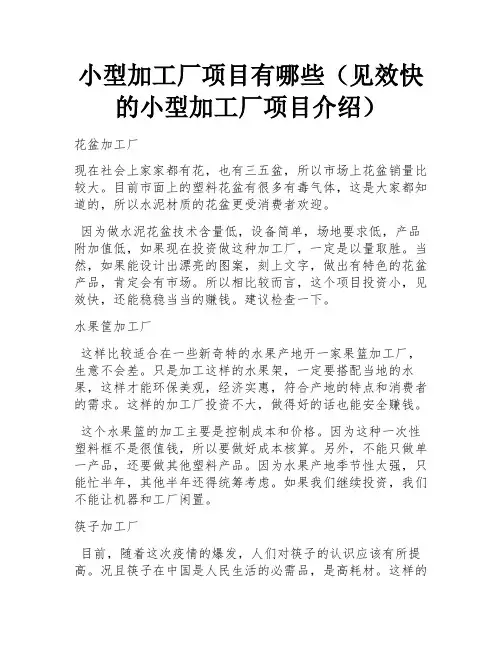 小型加工厂项目有哪些（见效快的小型加工厂项目介绍）

花盆加工厂

现在社会上家家都有花，也有三五盆，所以市场上花盆销量比较大。目前市面上的塑料花盆有很多有毒气体，这是大家都知道的，所以水泥材质的花盆更受消费者欢迎。

因为做水泥花盆技术含量低，设备简单，场地要求低，产品附加值低，如果现在投资做这种加工厂，一定是以量取胜。当然，如果能设计出漂亮的图案，刻上文字，做出有特色的花盆产品，肯定会有市场。所以相比较而言，这个项目投资小，见效快，还能稳稳当当的赚钱。建议检查一下。

水果筐加工厂

这样比较适合在一些新奇特的水果产地开一家果篮加工厂，生意不会差。只是加工这样的水果架，一定要搭配当地的水果，这样才能环保美观，经济实惠，符合产地的特点和消费者的需求。这样的加工厂投资不大，做得好的话也能安全赚钱。

这个水果篮的加工主要是控制成本和价格。因为这种一次性塑料框不是很值钱，所以要做好成本核算。另外，不能只做单一产品，还要做其他塑料产品。因为水果产地季节性太强，只能忙半年，其他半年还得统筹考虑。如果我们继续投资，我们不能让机器和工厂闲置。

筷子加工厂

目前，随着这次疫情的爆发，人们对筷子的认识应该有所提高。况且筷子在中国是人民生活的必需品，是高耗材。这样的